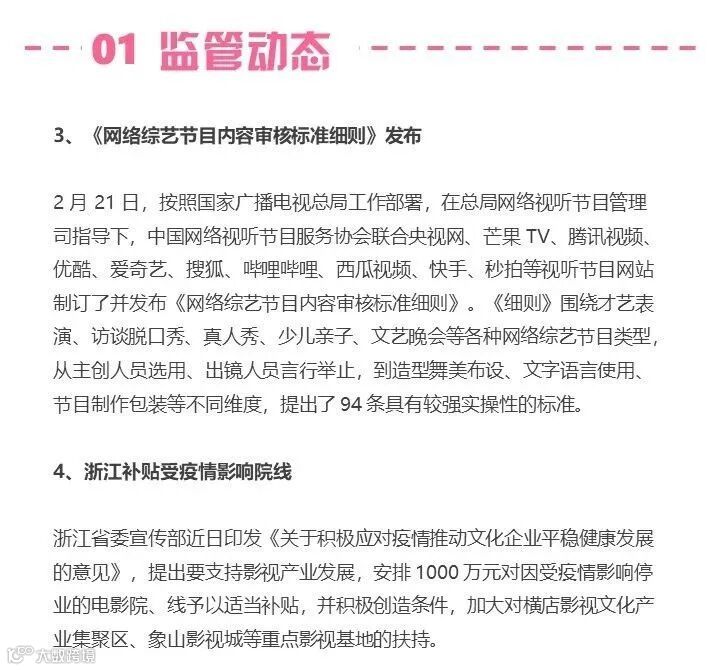 01 监管动态

3、《网络综艺节目内容审核标准细则》发布

2 月 21 日，按照国家广播电视总局工作部署，在总局网络视听节目管理司指导下，中国网络视听节目服务协会联合央视网、芒果 TV、腾讯视频、优酷、爱奇艺、搜狐、哔哩哔哩、西瓜视频、快手、秒拍等视听节目网站制订了并发布《网络综艺节目内容审核标准细则》。《细则》围绕才艺表演、访谈脱口秀、真人秀、少儿亲子、文艺晚会等各种网络综艺节目类型，从主创人员选用、出镜人员言行举止，到造型舞美布设、文字语言使用、节目制作包装等不同维度，提出了 94 条具有较强实操性的标准。

4、浙江补贴受疫情影响院线

浙江省委宣传部近日印发《关于积极应对疫情推动文化企业平稳健康发展的意见》，提出要支持影视产业发展，安排 1000 万元对因受疫情影响停业的电影院、线予以适当补贴，并积极创造条件，加大对横店影视文化产业集聚区、象山影视城等重点影视基地的扶持。

大数跨境